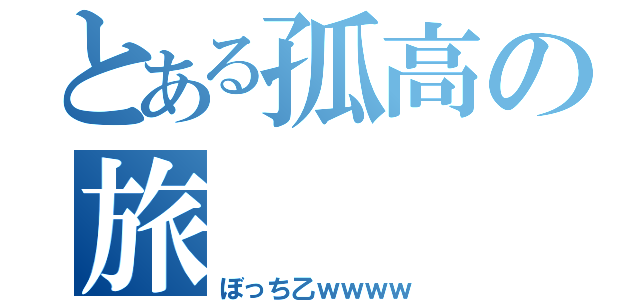 とある孤高の旅

ぼっち乙wwww